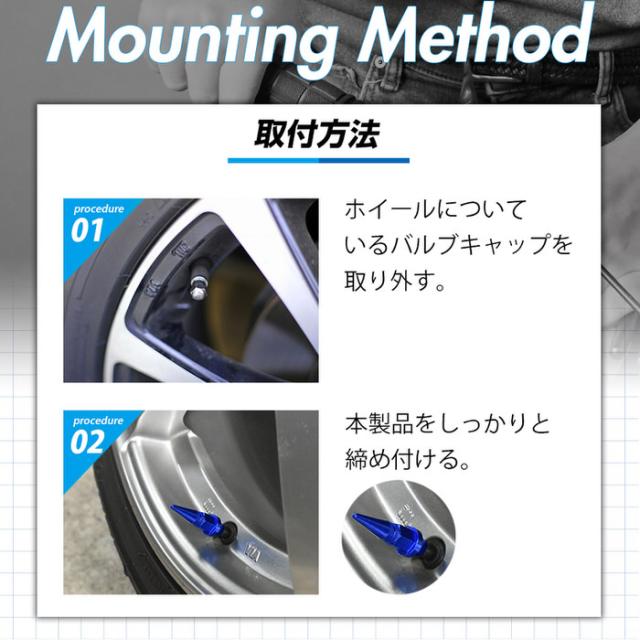 Mounting Method

取付方法

procedure
01

ホイールについているバルブキャップを取り外す。

procedure
02

本製品をしっかりと締め付ける。